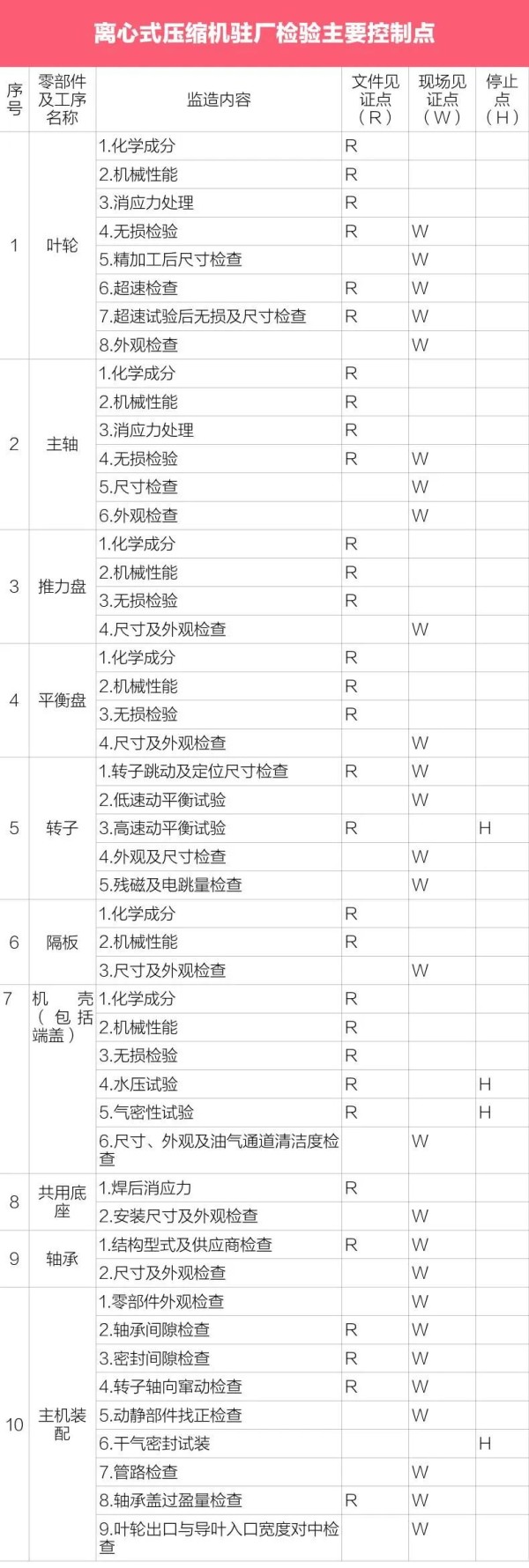 离心式压缩机驻厂检验主要控制点

| 序号 | 零部件及工序名称 | 监造内容 | 文件见证点（R） | 现场见证点（W） | 停止点（H） |
|---|---|---|---|---|---|
| 1 | 叶轮 | 1.化学成分 | R | | |
| | | 2.机械性能 | R | | |
| | | 3.消应力处理 | R | | |
| | | 4.无损检验 | R | W | |
| | | 5.精加工后尺寸检查 | | W | |
| | | 6.超速检查 | R | W | |
| | | 7.超速试验后无损及尺寸检查 | R | W | |
| | | 8.外观检查 | | W | |
| 2 | 主轴 | 1.化学成分 | R | | |
| | | 2.机械性能 | R | | |
| | | 3.消应力处理 | R | | |
| | | 4.无损检验 | R | W | |
| | | 5.尺寸检查 | | W | |
| | | 6.外观检查 | | W | |
| 3 | 推力盘 | 1.化学成分 | R | | |
| | | 2.机械性能 | R | | |
| | | 3.无损检验 | R | | |
| | | 4.尺寸及外观检查 | | W | |
| 4 | 平衡盘 | 1.化学成分 | R | | |
| | | 2.机械性能 | R | | |
| | | 3.无损检验 | R | | |
| | | 4.尺寸及外观检查 | | W | |
| 5 | 转子 | 1.转子跳动及定位尺寸检查 | R | W | |
| | | 2.低速动平衡试验 | | W | |
| | | 3.高速动平衡试验 | R | | H |
| | | 4.外观及尺寸检查 | | W | |
| | | 5.残磁及电跳量检查 | | W | |
| 6 | 隔板 | 1.化学成分 | R | | |
| | | 2.机械性能 | R | | |
| | | 3.尺寸及外观检查 | | W | |
| 7 | 机壳（包括端盖） | 1.化学成分 | R | | |
| | | 2.机械性能 | R | | |
| | | 3.无损检验 | R | | |
| | | 4.水压试验 | R | | H |
| | | 5.气密性试验 | R | | H |
| | | 6.尺寸、外观及油气通道清洁度检查 | | W | |
| 8 | 共用底座 | 1.焊后消应力 | R | | |
| | | 2.安装尺寸及外观检查 | | W | |
| 9 | 轴承 | 1.结构型式及供应商检查 | R | W | |
| | | 2.尺寸及外观检查 | | W | |
| 10 | 主机装配 | 1.零部件外观检查 | | W | |
| | | 2.轴承间隙检查 | R | W | |
| | | 3.密封间隙检查 | R | W | |
| | | 4.转子轴向窜动检查 | R | W | |
| | | 5.动静部件找正检查 | | W | |
| | | 6.干气密封试装 | | | H |
| | | 7.管路检查 | | W | |
| | | 8.轴承盖过盈量检查 | R | W | |
| | | 9.叶轮出口与导叶入口宽度对中检查 | | W | |